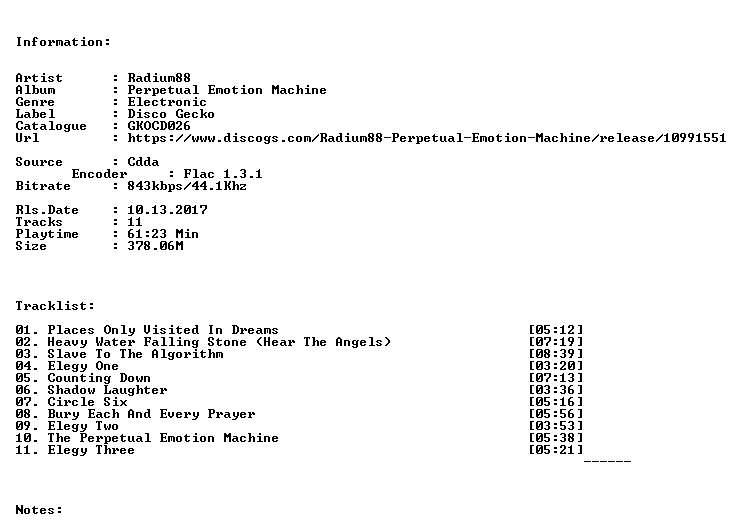 Information:

Artist : Radium88
Album : Perpetual Emotion Machine
Genre : Electronic
Label : Disco Gecko
Catalogue : GKOCD026
Url : https://www.discogs.com/Radium88-Perpetual-Emotion-Machine/release/10991551

Source : Cdda
Encoder : Flac 1.3.1
Bitrate : 843kbps/44.1Khz

Rls.Date : 10.13.2017
Tracks : 11
Playtime : 61:23 Min
Size : 378.06M

Tracklist:

01. Places Only Visited In Dreams [05:12]
02. Heavy Water Falling Stone (Hear The Angels) [07:19]
03. Slave To The Algorithm [08:39]
04. Elegy One [03:20]
05. Counting Down [07:13]
06. Shadow Laughter [03:36]
07. Circle Six [05:16]
08. Bury Each And Every Prayer [05:56]
09. Elegy Two [03:53]
10. The Perpetual Emotion Machine [05:38]
11. Elegy Three [05:21]
------

Notes: